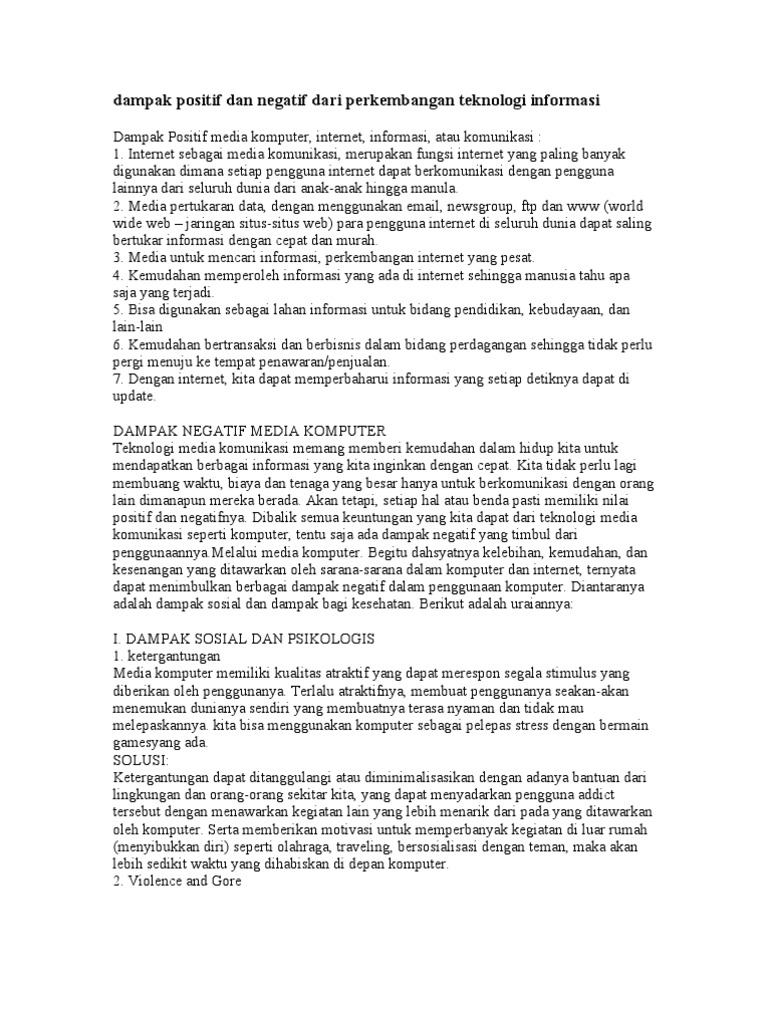 dampak positif dan negatif dari perkembangan teknologi informasi

Dampak Positif media komputer, internet, informasi, atau komunikasi :
1. Internet sebagai media komunikasi, merupakan fungsi internet yang paling banyak digunakan dimana setiap pengguna internet dapat berkomunikasi dengan pengguna lainnya dari seluruh dunia dari anak-anak hingga manula.
2. Media pertukaran data, dengan menggunakan email, newsgroup, ftp dan www (world wide web – jaringan situs-situs web) para pengguna internet di seluruh dunia dapat saling bertukar informasi dengan cepat dan murah.
3. Media untuk mencari informasi, perkembangan internet yang pesat.
4. Kemudahan memperoleh informasi yang ada di internet sehingga manusia tahu apa saja yang terjadi.
5. Bisa digunakan sebagai lahan informasi untuk bidang pendidikan, kebudayaan, dan lain-lain
6. Kemudahan bertransaksi dan berbisnis dalam bidang perdagangan sehingga tidak perlu pergi menuju ke tempat penawaran/penjualan.
7. Dengan internet, kita dapat memperbaharui informasi yang setiap detiknya dapat di update.

DAMPAK NEGATIF MEDIA KOMPUTER
Teknologi media komunikasi memang memberi kemudahan dalam hidup kita untuk mendapatkan berbagai informasi yang kita inginkan dengan cepat. Kita tidak perlu lagi membuang waktu, biaya dan tenaga yang besar hanya untuk berkomunikasi dengan orang lain dimanapun mereka berada. Akan tetapi, setiap hal atau benda pasti memiliki nilai positif dan negatifnya. Dibalik semua keuntungan yang kita dapat dari teknologi media komunikasi seperti komputer, tentu saja ada dampak negatif yang timbul dari penggunaannya.Melalui media komputer. Begitu dahsyatnya kelebihan, kemudahan, dan kesenangan yang ditawarkan oleh sarana-sarana dalam komputer dan internet, ternyata dapat menimbulkan berbagai dampak negatif dalam penggunaan komputer. Diantaranya adalah dampak sosial dan dampak bagi kesehatan. Berikut adalah uraiannya:

I. DAMPAK SOSIAL DAN PSIKOLOGIS
1. ketergantungan
Media komputer memiliki kualitas atraktif yang dapat merespon segala stimulus yang diberikan oleh penggunanya. Terlalu atraktifnya, membuat penggunanya seakan-akan menemukan dunianya sendiri yang membuatnya terasa nyaman dan tidak mau melepaskannya. kita bisa menggunakan komputer sebagai pelepas stress dengan bermain gamesyang ada.
SOLUSI:
Ketergantungan dapat ditanggulangi atau diminimalisasikan dengan adanya bantuan dari lingkungan dan orang-orang sekitar kita, yang dapat menyadarkan pengguna addict tersebut dengan menawarkan kegiatan lain yang lebih menarik dari pada yang ditawarkan oleh komputer. Serta memberikan motivasi untuk memperbanyak kegiatan di luar rumah (menyibukkan diri) seperti olahraga, traveling, bersosialisasi dengan teman, maka akan lebih sedikit waktu yang dihabiskan di depan komputer.
2. Violence and Gore